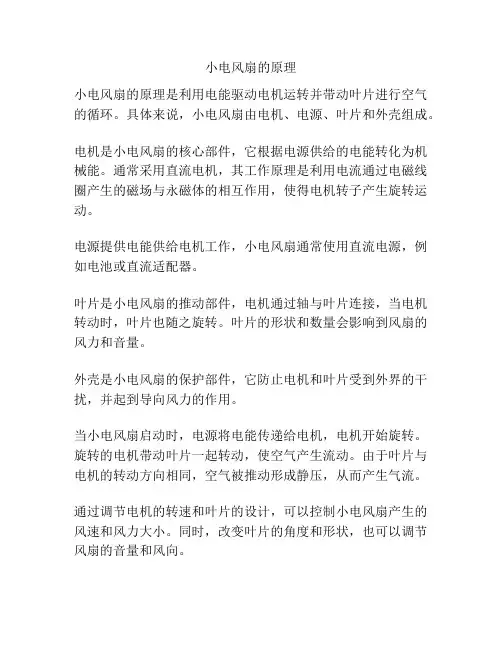 小电风扇的原理

小电风扇的原理是利用电能驱动电机运转并带动叶片进行空气的循环。具体来说，小电风扇由电机、电源、叶片和外壳组成。

电机是小电风扇的核心部件，它根据电源供给的电能转化为机械能。通常采用直流电机，其工作原理是利用电流通过电磁线圈产生的磁场与永磁体的相互作用，使得电机转子产生旋转运动。

电源提供电能供给电机工作，小电风扇通常使用直流电源，例如电池或直流适配器。

叶片是小电风扇的推动部件，电机通过轴与叶片连接，当电机转动时，叶片也随之旋转。叶片的形状和数量会影响到风扇的风力和音量。

外壳是小电风扇的保护部件，它防止电机和叶片受到外界的干扰，并起到导向风力的作用。

当小电风扇启动时，电源将电能传递给电机，电机开始旋转。旋转的电机带动叶片一起转动，使空气产生流动。由于叶片与电机的转动方向相同，空气被推动形成静压，从而产生气流。

通过调节电机的转速和叶片的设计，可以控制小电风扇产生的风速和风力大小。同时，改变叶片的角度和形状，也可以调节风扇的音量和风向。